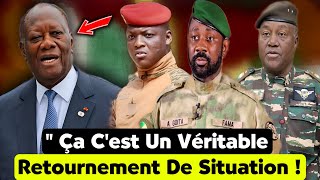 A. GOITA
FAMA
" Ça C'est Un Véritable
Retournement De Situation !